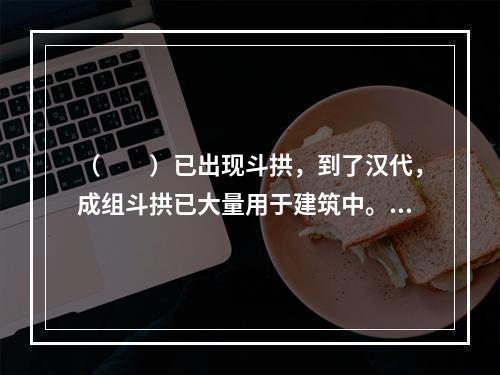 （　）已出现斗拱，到了汉代，成组斗拱已大量用于建筑中。...